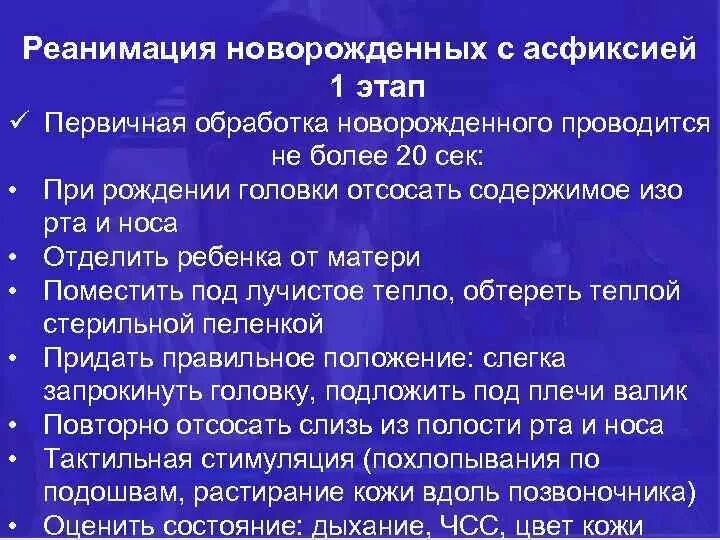 Реанимация новорожденных с асфиксией
1 этап

✓ Первичная обработка новорожденного проводится не более 20 сек:

• При рождении головки отсосать содержимое изо рта и носа
• Отделить ребенка от матери
• Поместить под лучистое тепло, обтереть теплой стерильной пеленкой
• Придать правильное положение: слегка запрокинуть головку, подложить под плечи валик
• Повторно отсосать слизь из полости рта и носа
• Тактильная стимуляция (похлопывания по подошвам, растирание кожи вдоль позвоночника)
• Оценить состояние: дыхание, ЧСС, цвет кожи